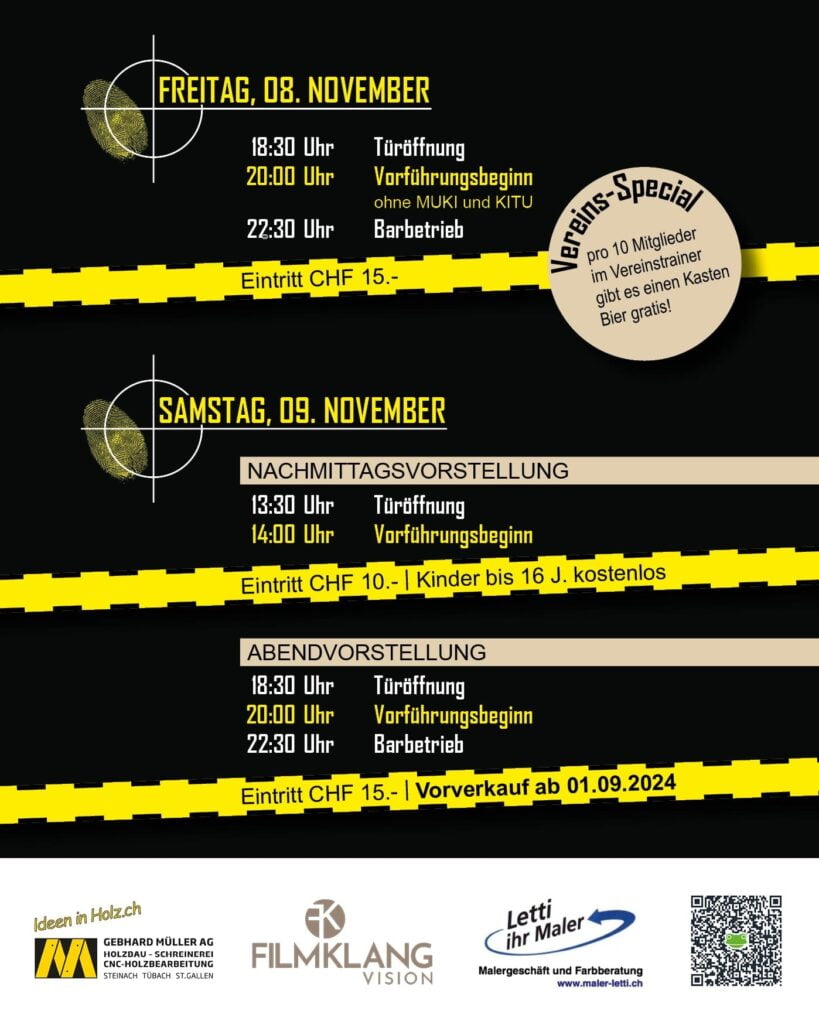 FREITAG, 08. NOVEMBER

18:30 Uhr Türöffnung
20:00 Uhr Vorführungsbeginn
ohne MUKI und KITU
22:30 Uhr Barbetrieb

Eintritt CHF 15.-

Vereins-Special
pro 10 Mitglieder im Vereinstrainer gibt es einen Kasten Bier gratis!

SAMSTAG, 09. NOVEMBER

NACHMITTAGSVORSTELLUNG
13:30 Uhr Türöffnung
14:00 Uhr Vorführungsbeginn

Eintritt CHF 10.- | Kinder bis 16 J. kostenlos

ABENDVORSTELLUNG
18:30 Uhr Türöffnung
20:00 Uhr Vorführungsbeginn
22:30 Uhr Barbetrieb

Eintritt CHF 15.- | Vorverkauf ab 01.09.2024

Ideen in Holz.ch
GEBHARD MÜLLER AG
HOLZBAU - SCHREINEREI
CNC-HOLZBEARBEITUNG
STEINACH TÜBACH ST.GALLEN

FK
FILMKLANG
VISION

Letti ihr Maler
Malergeschäft und Farbberatung
www.maler-letti.ch